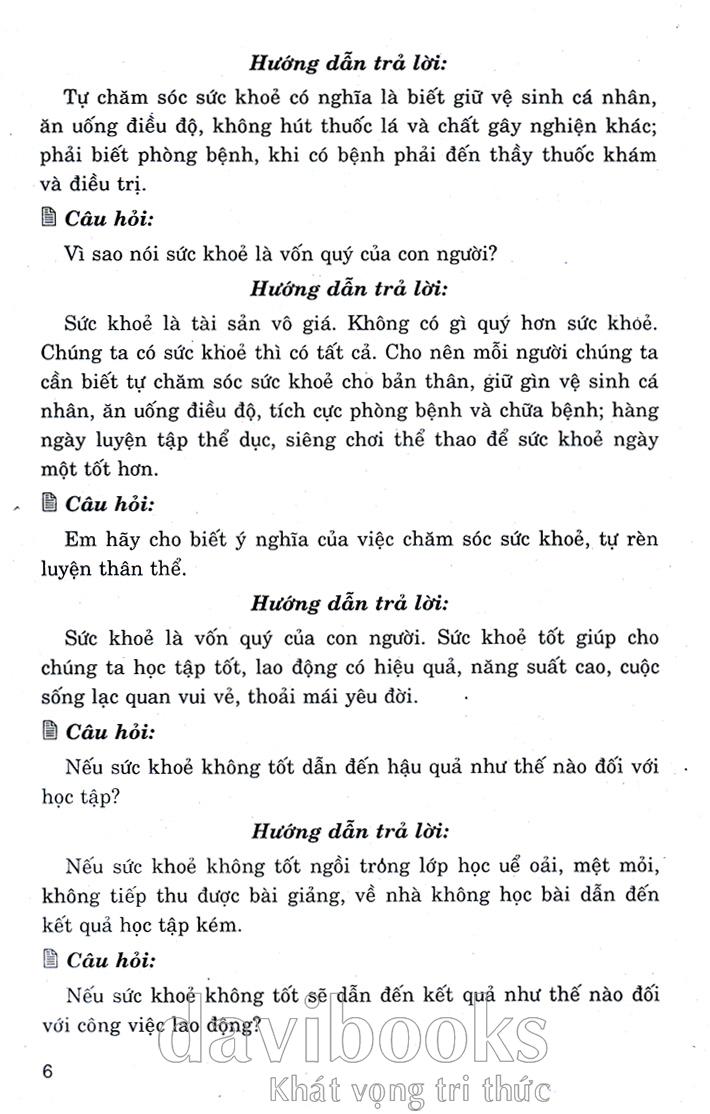 Hướng dẫn trả lời:

Tự chăm sóc sức khoẻ có nghĩa là biết giữ vệ sinh cá nhân, ăn uống điều độ, không hút thuốc lá và chất gây nghiện khác; phải biết phòng bệnh, khi có bệnh phải đến thầy thuốc khám và điều trị.

Câu hỏi:

Vì sao nói sức khoẻ là vốn quý của con người?

Hướng dẫn trả lời:

Sức khoẻ là tài sản vô giá. Không có gì quý hơn sức khoẻ. Chúng ta có sức khoẻ thì có tất cả. Cho nên mỗi người chúng ta cần biết tự chăm sóc sức khoẻ cho bản thân, giữ gìn vệ sinh cá nhân, ăn uống điều độ, tích cực phòng bệnh và chữa bệnh; hàng ngày luyện tập thể dục, siêng chơi thể thao để sức khoẻ ngày một tốt hơn.

Câu hỏi:

Em hãy cho biết ý nghĩa của việc chăm sóc sức khoẻ, tự rèn luyện thân thể.

Hướng dẫn trả lời:

Sức khoẻ là vốn quý của con người. Sức khoẻ tốt giúp cho chúng ta học tập tốt, lao động có hiệu quả, năng suất cao, cuộc sống lạc quan vui vẻ, thoải mái yêu đời.

Câu hỏi:

Nếu sức khoẻ không tốt dẫn đến hậu quả như thế nào đối với học tập?

Hướng dẫn trả lời:

Nếu sức khoẻ không tốt ngồi trong lớp học uể oải, mệt mỏi, không tiếp thu được bài giảng, về nhà không học bài dẫn đến kết quả học tập kém.

Câu hỏi:

Nếu sức khoẻ không tốt sẽ dẫn đến kết quả như thế nào đối với công việc lao động?

6

davibooks
Khát vọng tri thức